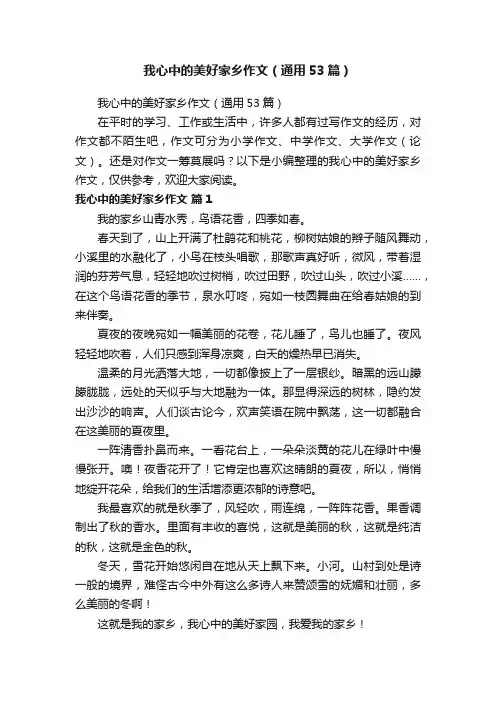 我心中的美好家乡作文（通用53篇）

我心中的美好家乡作文（通用53篇）

在平时的学习、工作或生活中，许多人都有过写作文的经历，对作文都不陌生吧，作文可分为小学作文、中学作文、大学作文（论文）。还是对作文一筹莫展吗？以下是小编整理的我心中的美好家乡作文，仅供参考，欢迎大家阅读。

我心中的美好家乡作文 篇1

我的家乡山青水秀，鸟语花香，四季如春。

春天到了，山上开满了杜鹃花和桃花，柳树姑娘的辫子随风舞动，小溪里的水融化了，小鸟在枝头唱歌，那歌声真好听，微风，带着湿润的芬芳气息，轻轻地吹过树梢，吹过田野，吹过山头，吹过小溪……，在这个鸟语花香的季节，泉水叮咚，宛如一枝圆舞曲在给春姑娘的到来伴奏。

夏夜的夜晚宛如一幅美丽的花卷，花儿睡了，鸟儿也睡了。夜风轻轻地吹着，人们只感到浑身凉爽，白天的燥热早已消失。

温柔的月光洒落大地，一切都像披上了一层银纱。暗黑的远山朦朦胧胧，远处的天似乎与大地融为一体。那显得深远的树林，隐约发出沙沙的响声。人们谈古论今，欢声笑语在院中飘荡，这一切都融合在这美丽的夏夜里。

一阵清香扑鼻而来。一看花台上，一朵朵淡黄的花儿在绿叶中慢慢张开。噢！夜香花开了！它肯定也喜欢这晴朗的夏夜，所以，悄悄地绽开花朵，给我们的生活增添更浓郁的诗意吧。

我最喜欢的就是秋季了，风轻吹，雨连绵，一阵阵花香。果香调制出了秋的香水。里面有丰收的喜悦，这就是美丽的秋，这就是纯洁的秋，这就是金色的秋。

冬天，雪花开始悠闲自在地从天上飘下来。小河。山村到处是诗一般的境界，难怪古今中外有这么多诗人来赞颂雪的妩媚和壮丽，多么美丽的冬啊！

这就是我的家乡，我心中的美好家园，我爱我的家乡！